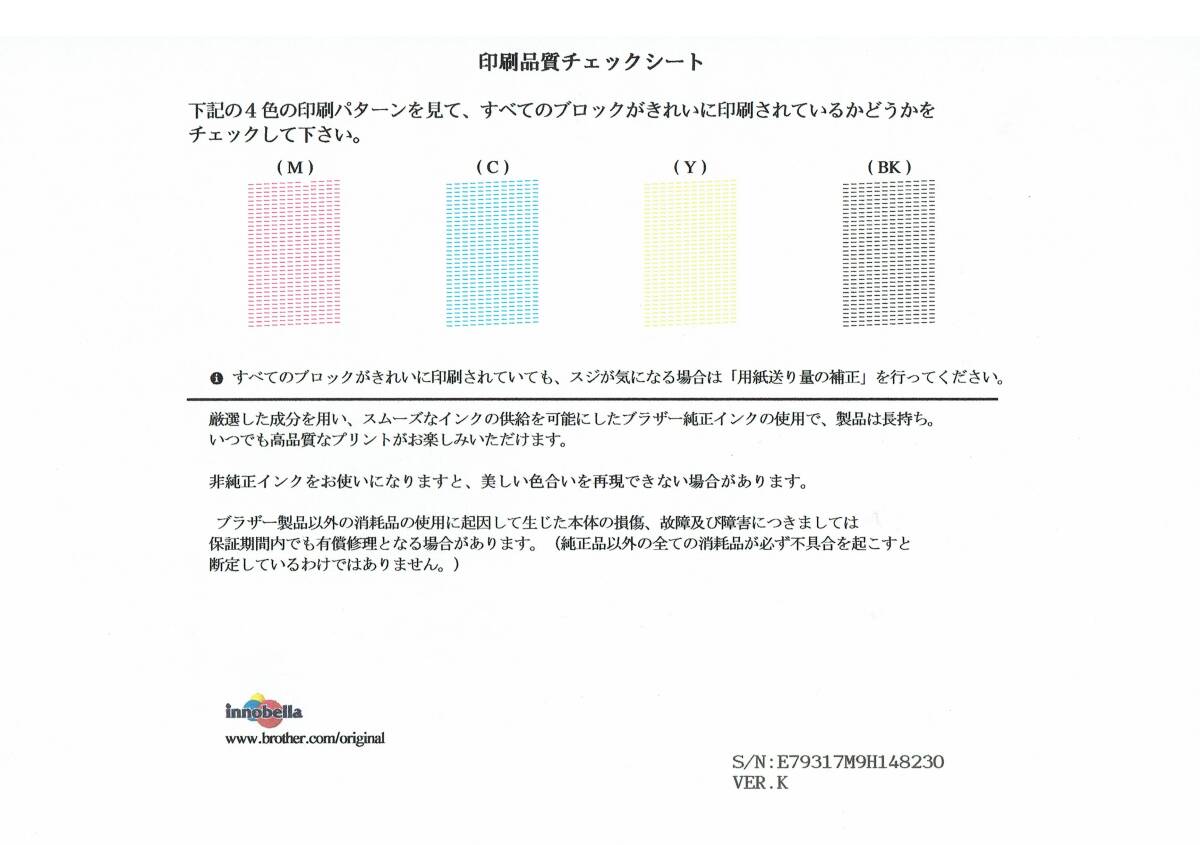 印刷品質チェックシート

下記の４色の印刷パターンを見て、すべてのブロックがきれいに印刷されているかどうかをチェックして下さい。

(M)

(C)

(Y)

(BK)

すべてのブロックがきれいに印刷されていても、スジが気になる場合は「用紙送り量の補正」を行ってください。

厳選した成分を用い、スムーズなインクの供給を可能にしたブラザー純正インクの使用で、製品は長持ち。いつでも高品質なプリントがお楽しみいただけます。

非純正インクをお使いになりますと、美しい色合いを再現できない場合があります。

ブラザー製品以外の消耗品の使用に起因して生じた本体の損傷、故障及び障害につきましては保証期間内でも有償修理となる場合があります。（純正品以外の全ての消耗品が必ず不具合を起こすと断定しているわけではありません。）

innobella
www.brother.com/original

S/N:E79317M9H148230
VER.K